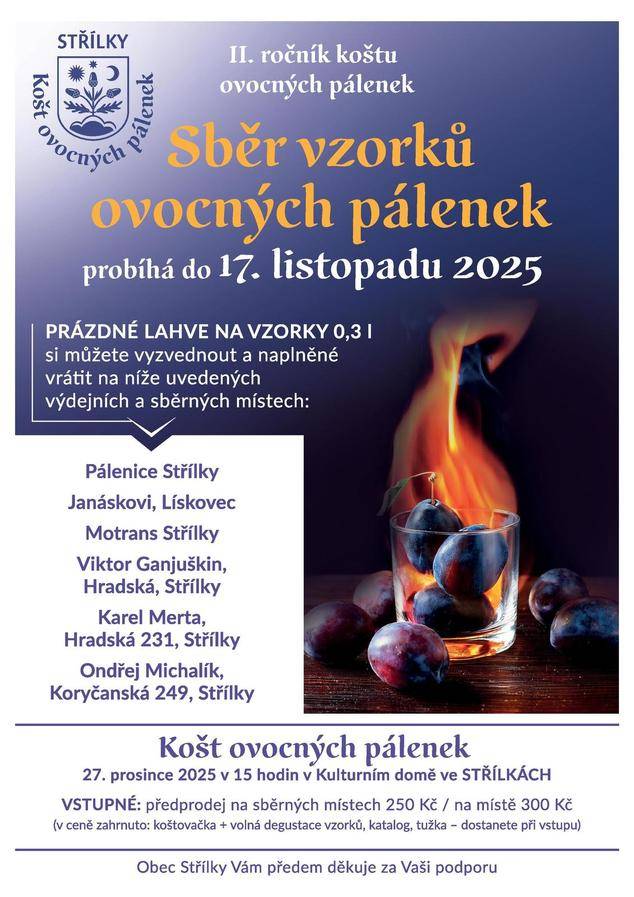 STŘÍLKY
Košt ovocných pálenek

II. ročník koštu ovocných pálenek

Sběr vzorků ovocných pálenek

probíhá do 17. listopadu 2025

PRÁZDNÉ LAHVE NA VZORKY 0,3 l si můžete vyzvednout a naplněné vrátit na níže uvedených výdejních a sběrných místech:

Pálenice Střílky

Janáskovi, Lískovec

Motrans Střílky

Viktor Ganjuškin, Hradská, Střílky

Karel Merta, Hradská 231, Střílky

Ondřej Michalík, Koryčanská 249, Střílky

Košt ovocných pálenek

27. prosince 2025 v 15 hodin v Kulturním domě ve STŘÍLKÁCH

VSTUPNÉ: předprodej na sběrných místech 250 Kč / na místě 300 Kč
(v ceně zahrnuto: koštovačka + volná degustace vzorků, katalog, tužka – dostanete při vstupu)

Obec Střílky Vám předem děkuje za Vaši podporu